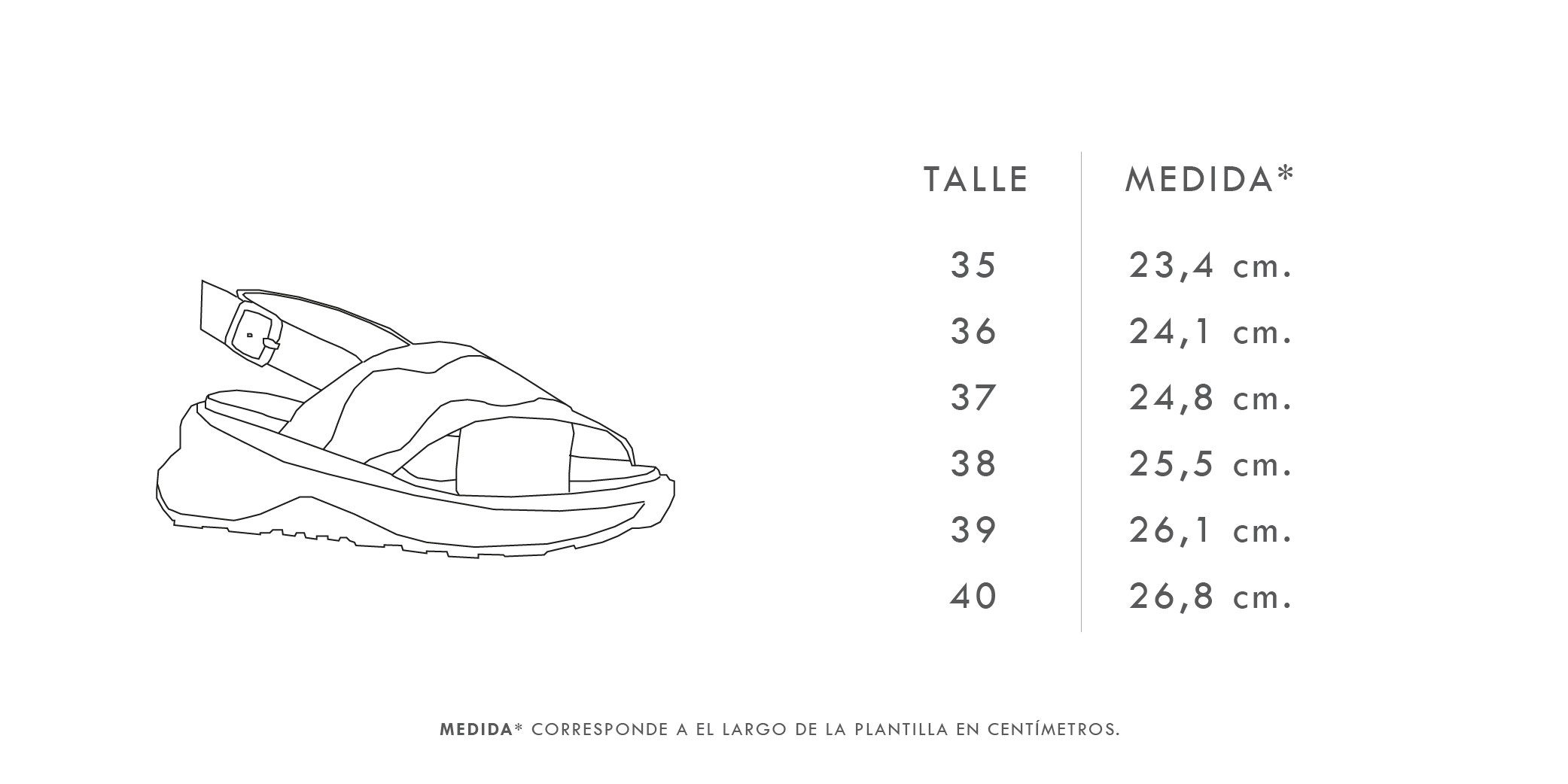 | TALLE | MEDIDA* |
|---|---|
| 35 | 23,4 cm. |
| 36 | 24,1 cm. |
| 37 | 24,8 cm. |
| 38 | 25,5 cm. |
| 39 | 26,1 cm. |
| 40 | 26,8 cm. |

MEDIDA* CORRESPONDE A EL LARGO DE LA PLANTILLA EN CENTÍMETROS.